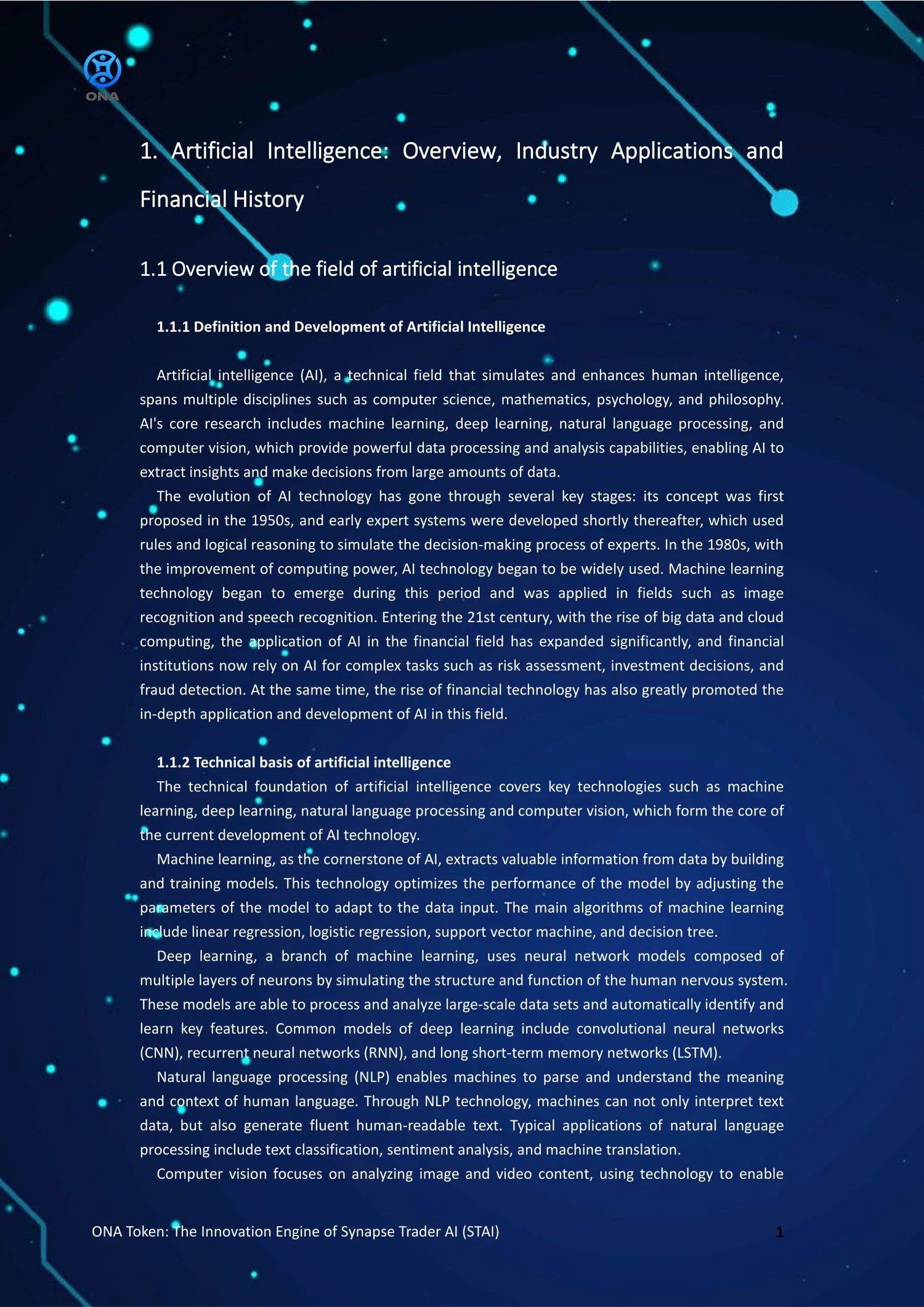 ONA

1. Artificial Intelligence: Overview, Industry Applications and Financial History

1.1 Overview of the field of artificial intelligence

1.1.1 Definition and Development of Artificial Intelligence

Artificial intelligence (AI), a technical field that simulates and enhances human intelligence, spans multiple disciplines such as computer science, mathematics, psychology, and philosophy. AI's core research includes machine learning, deep learning, natural language processing, and computer vision, which provide powerful data processing and analysis capabilities, enabling AI to extract insights and make decisions from large amounts of data.

The evolution of AI technology has gone through several key stages: its concept was first proposed in the 1950s, and early expert systems were developed shortly thereafter, which used rules and logical reasoning to simulate the decision-making process of experts. In the 1980s, with the improvement of computing power, AI technology began to be widely used. Machine learning technology began to emerge during this period and was applied in fields such as image recognition and speech recognition. Entering the 21st century, with the rise of big data and cloud computing, the application of AI in the financial field has expanded significantly, and financial institutions now rely on AI for complex tasks such as risk assessment, investment decisions, and fraud detection. At the same time, the rise of financial technology has also greatly promoted the in-depth application and development of AI in this field.

1.1.2 Technical basis of artificial intelligence

The technical foundation of artificial intelligence covers key technologies such as machine learning, deep learning, natural language processing and computer vision, which form the core of the current development of AI technology.

Machine learning, as the cornerstone of AI, extracts valuable information from data by building and training models. This technology optimizes the performance of the model by adjusting the parameters of the model to adapt to the data input. The main algorithms of machine learning include linear regression, logistic regression, support vector machine, and decision tree.

Deep learning, a branch of machine learning, uses neural network models composed of multiple layers of neurons by simulating the structure and function of the human nervous system. These models are able to process and analyze large-scale data sets and automatically identify and learn key features. Common models of deep learning include convolutional neural networks (CNN), recurrent neural networks (RNN), and long short-term memory networks (LSTM).

Natural language processing (NLP) enables machines to parse and understand the meaning and context of human language. Through NLP technology, machines can not only interpret text data, but also generate fluent human-readable text. Typical applications of natural language processing include text classification, sentiment analysis, and machine translation.

Computer vision focuses on analyzing image and video content, using technology to enable

ONA Token: The Innovation Engine of Synapse Trader AI (STAI)

1